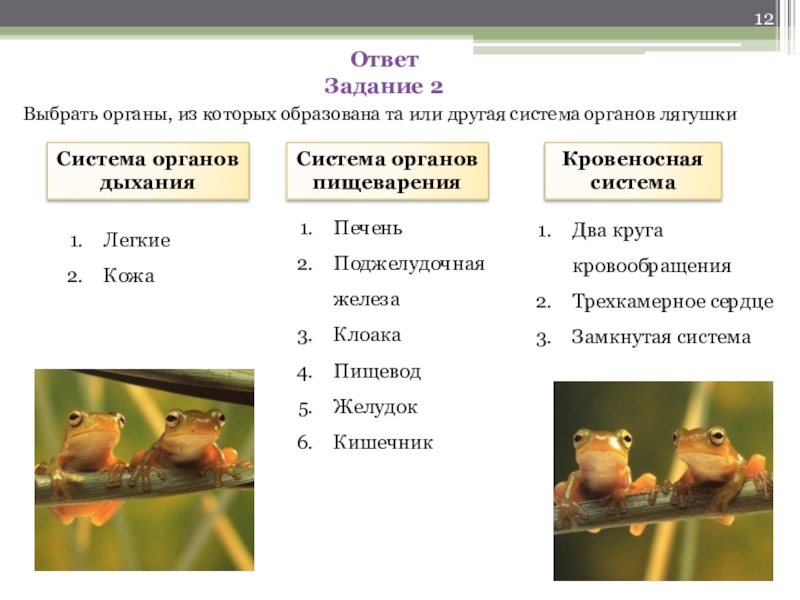 12

Ответ
Задание 2

Выбрать органы, из которых образована та или другая система органов лягушки

Система органов дыхания

1. Легкие
2. Кожа

Система органов пищеварения

1. Печень
2. Поджелудочная железа
3. Клоака
4. Пищевод
5. Желудок
6. Кишечник

Кровеносная система

1. Два круга кровообращения
2. Трехкамерное сердце
3. Замкнутая система